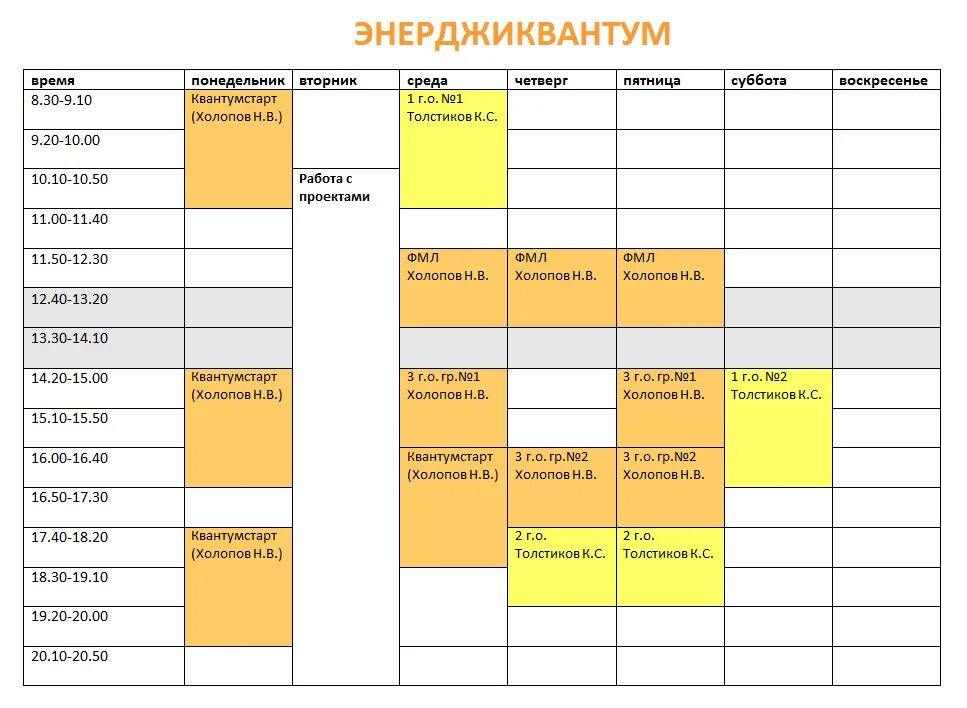 ЭНЕРДЖИКВАНТУМ

| время | понедельник | вторник | среда | четверг | пятница | суббота | воскресенье |
|---|---|---|---|---|---|---|---|
| 8.30-9.10 | Квантумстарт (Холопов Н.В.) | | 1 г.о. №1 Толстиков К.С. | | | | |
| 9.20-10.00 | | | | | | | |
| 10.10-10.50 | | Работа с проектами | | | | | |
| 11.00-11.40 | | | | | | | |
| 11.50-12.30 | | | ФМЛ Холопов Н.В. | ФМЛ Холопов Н.В. | ФМЛ Холопов Н.В. | | |
| 12.40-13.20 | | | | | | | |
| 13.30-14.10 | | | | | | | |
| 14.20-15.00 | Квантумстарт (Холопов Н.В.) | | 3 г.о. гр.№1 Холопов Н.В. | | 3 г.о. гр.№1 Холопов Н.В. | 1 г.о. №2 Толстиков К.С. | |
| 15.10-15.50 | | | | | | | |
| 16.00-16.40 | | | Квантумстарт (Холопов Н.В.) | 3 г.о. гр.№2 Холопов Н.В. | 3 г.о. гр.№2 Холопов Н.В. | | |
| 16.50-17.30 | | | | | | | |
| 17.40-18.20 | Квантумстарт (Холопов Н.В.) | | | 2 г.о. Толстиков К.С. | 2 г.о. Толстиков К.С. | | |
| 18.30-19.10 | | | | | | | |
| 19.20-20.00 | | | | | | | |
| 20.10-20.50 | | | | | | | |